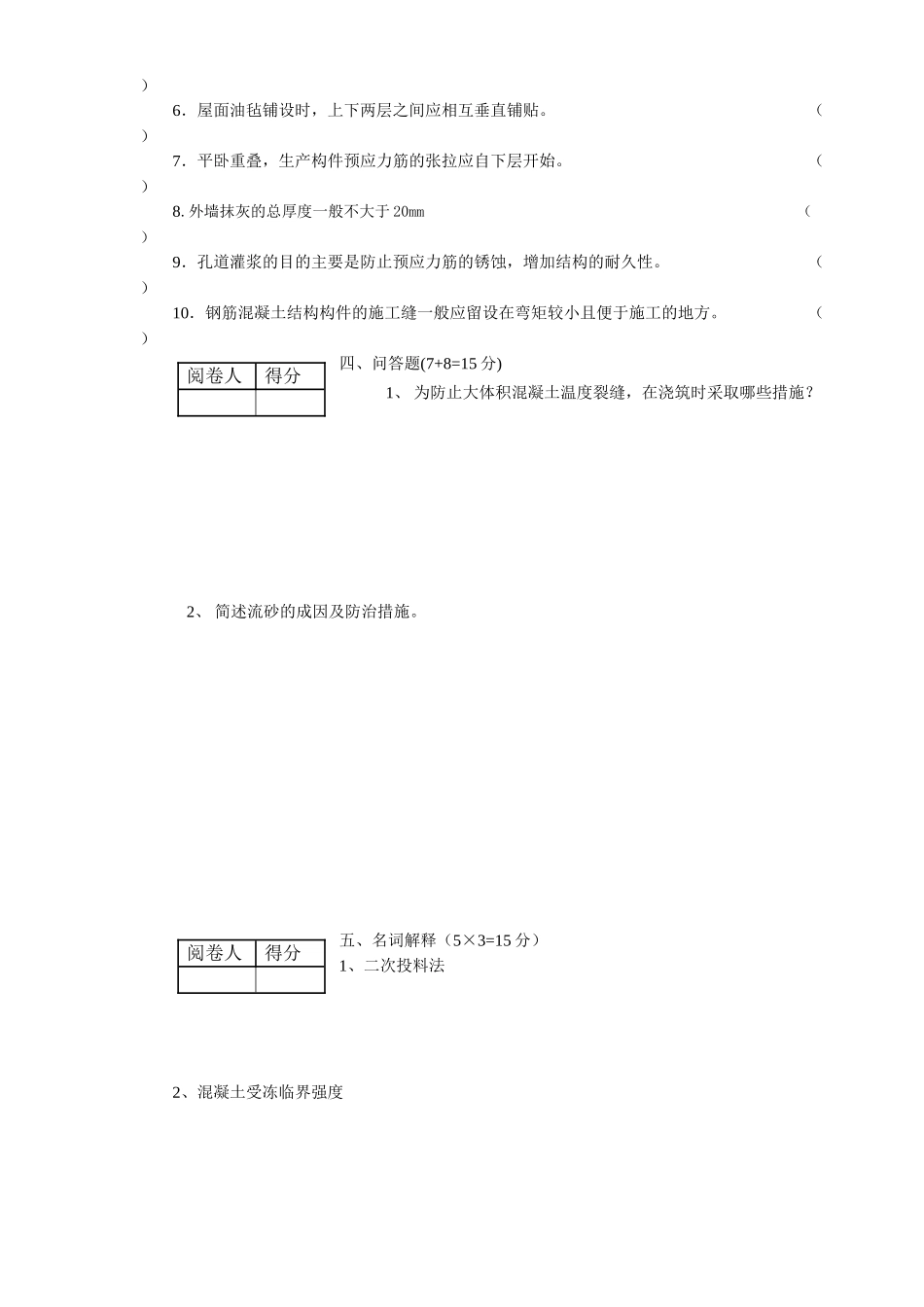 )

6．屋面油毡铺设时，上下两层之间应相互垂直铺贴。 （
)

7．平卧重叠，生产构件预应力筋的张拉应自下层开始。 （
)

8. 外墙抹灰的总厚度一般不大于 20mm （
)

9．孔道灌浆的目的主要是防止预应力筋的锈蚀，增加结构的耐久性。 （
)

10．钢筋混凝土结构构件的施工缝一般应留设在弯矩较小且便于施工的地方。 （
)

| 阅卷人 | 得分 |
|---|---|
| | |

四、问答题(7+8=15 分)

1、 为防止大体积混凝土温度裂缝，在浇筑时采取哪些措施？

2、 简述流砂的成因及防治措施。

| 阅卷人 | 得分 |
|---|---|
| | |

五、名词解释（5×3=15 分）

1、二次投料法

2、混凝土受冻临界强度